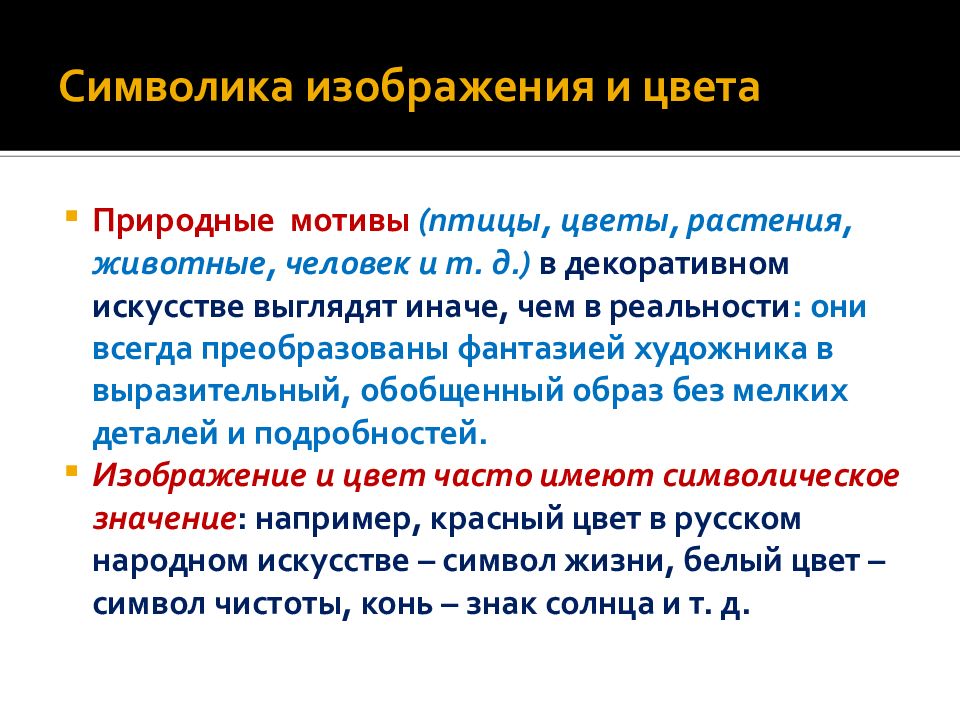 Символика изображения и цвета

Природные мотивы (птицы, цветы, растения, животные, человек и т. д.) в декоративном искусстве выглядят иначе, чем в реальности: они всегда преобразованы фантазией художника в выразительный, обобщенный образ без мелких деталей и подробностей.

Изображение и цвет часто имеют символическое значение: например, красный цвет в русском народном искусстве – символ жизни, белый цвет – символ чистоты, конь – знак солнца и т. д.